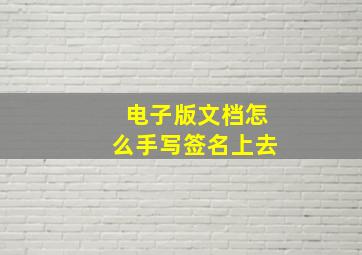 电子版文档怎么手写签名上去